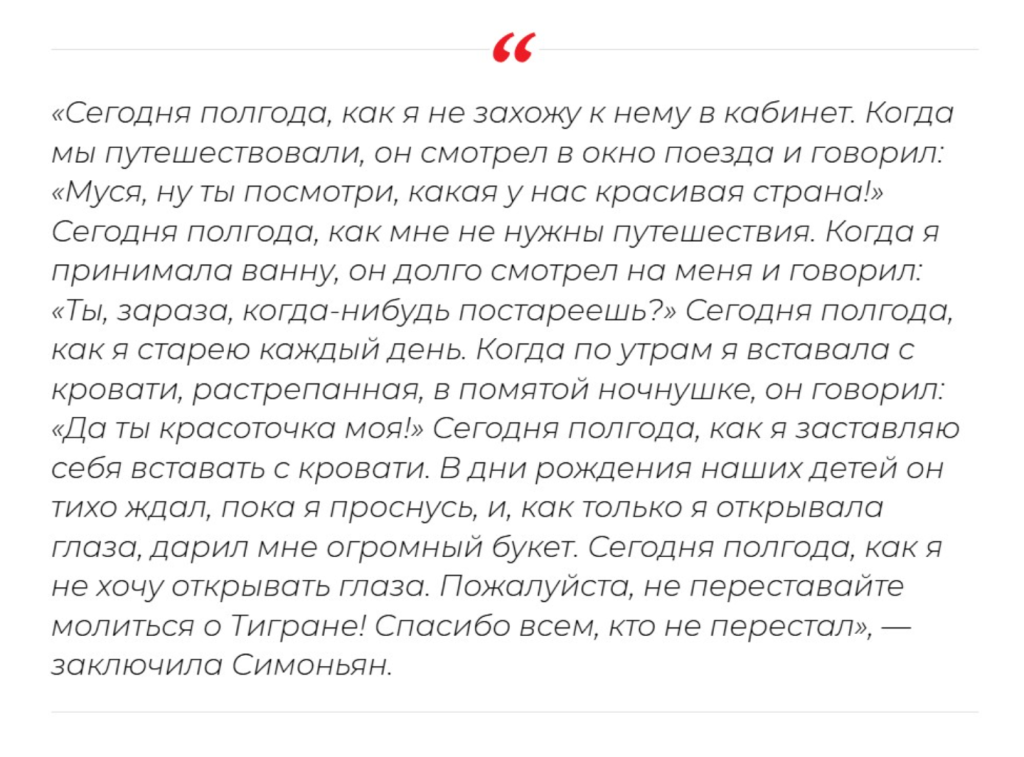 “

«Сегодня полгода, как я не захожу к нему в кабинет. Когда мы путешествовали, он смотрел в окно поезда и говорил: «Муся, ну ты посмотри, какая у нас красивая страна!» Сегодня полгода, как мне не нужны путешествия. Когда я принимала ванну, он долго смотрел на меня и говорил: «Ты, зараза, когда-нибудь постареешь?» Сегодня полгода, как я старею каждый день. Когда по утрам я вставала с кровати, растрепанная, в помятой ночнушке, он говорил: «Да ты красоточка моя!» Сегодня полгода, как я заставляю себя вставать с кровати. В дни рождения наших детей он тихо ждал, пока я проснусь, и, как только я открывала глаза, дарил мне огромный букет. Сегодня полгода, как я не хочу открывать глаза. Пожалуйста, не переставайте молиться о Тигране! Спасибо всем, кто не перестал», — заключила Симоньян.